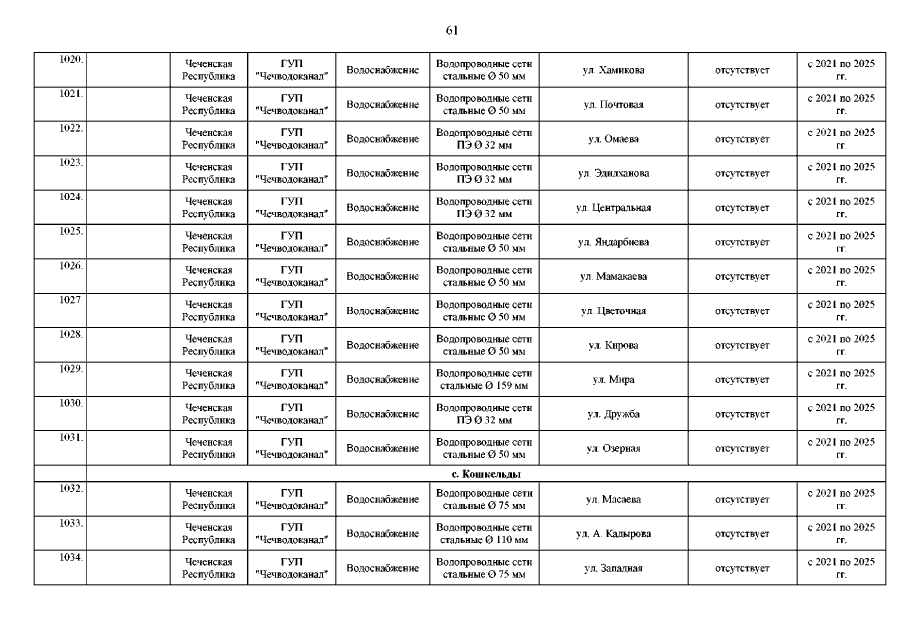 61

| | | | | | | | | |
|---|---|---|---|---|---|---|---|---|
| 1020. | | Чеченская Республика | ГУП "Чечводоканал" | Водоснабжение | Водопроводные сети стальные Ø 50 мм | ул. Хамикова | отсутствует | с 2021 по 2025 гг. |
| 1021. | | Чеченская Республика | ГУП "Чечводоканал" | Водоснабжение | Водопроводные сети стальные Ø 50 мм | ул. Почтовая | отсутствует | с 2021 по 2025 гг. |
| 1022. | | Чеченская Республика | ГУП "Чечводоканал" | Водоснабжение | Водопроводные сети ПЭ Ø 32 мм | ул. Омаева | отсутствует | с 2021 по 2025 гг. |
| 1023. | | Чеченская Республика | ГУП "Чечводоканал" | Водоснабжение | Водопроводные сети ПЭ Ø 32 мм | ул. Эдилханова | отсутствует | с 2021 по 2025 гг. |
| 1024. | | Чеченская Республика | ГУП "Чечводоканал" | Водоснабжение | Водопроводные сети ПЭ Ø 32 мм | ул. Центральная | отсутствует | с 2021 по 2025 гг. |
| 1025. | | Чеченская Республика | ГУП "Чечводоканал" | Водоснабжение | Водопроводные сети стальные Ø 50 мм | ул. Яндарбиева | отсутствует | с 2021 по 2025 гг. |
| 1026. | | Чеченская Республика | ГУП "Чечводоканал" | Водоснабжение | Водопроводные сети стальные Ø 50 мм | ул. Мамакаева | отсутствует | с 2021 по 2025 гг. |
| 1027 | | Чеченская Республика | ГУП "Чечводоканал" | Водоснабжение | Водопроводные сети стальные Ø 50 мм | ул. Цветочная | отсутствует | с 2021 по 2025 гг. |
| 1028. | | Чеченская Республика | ГУП "Чечводоканал" | Водоснабжение | Водопроводные сети стальные Ø 50 мм | ул. Кирова | отсутствует | с 2021 по 2025 гг. |
| 1029. | | Чеченская Республика | ГУП "Чечводоканал" | Водоснабжение | Водопроводные сети стальные Ø 159 мм | ул. Мира | отсутствует | с 2021 по 2025 гг. |
| 1030. | | Чеченская Республика | ГУП "Чечводоканал" | Водоснабжение | Водопроводные сети ПЭ Ø 32 мм | ул. Дружба | отсутствует | с 2021 по 2025 гг. |
| 1031. | | Чеченская Республика | ГУП "Чечводоканал" | Водоснабжение | Водопроводные сети стальные Ø 50 мм | ул. Озерная | отсутствует | с 2021 по 2025 гг. |
| | с. Кошкельды | | | | | | | |
| 1032. | | Чеченская Республика | ГУП "Чечводоканал" | Водоснабжение | Водопроводные сети стальные Ø 75 мм | ул. Масаева | отсутствует | с 2021 по 2025 гг. |
| 1033. | | Чеченская Республика | ГУП "Чечводоканал" | Водоснабжение | Водопроводные сети стальные Ø 110 мм | ул. А. Кадырова | отсутствует | с 2021 по 2025 гг. |
| 1034. | | Чеченская Республика | ГУП "Чечводоканал" | Водоснабжение | Водопроводные сети стальные Ø 75 мм | ул. Западная | отсутствует | с 2021 по 2025 гг. |